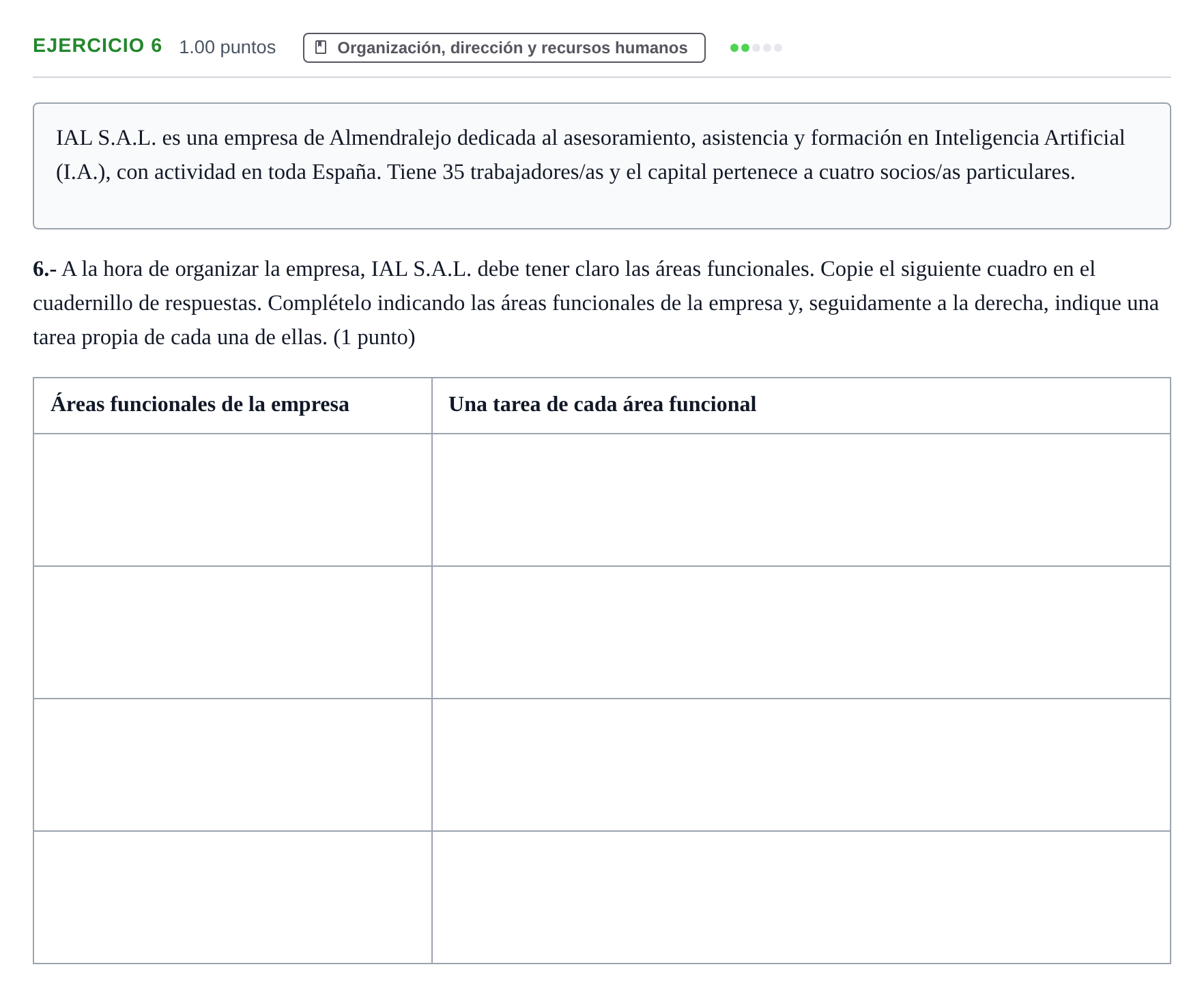 EJERCICIO 6 1.00 puntos Organización, dirección y recursos humanos

IAL S.A.L. es una empresa de Almendralejo dedicada al asesoramiento, asistencia y formación en Inteligencia Artificial (I.A.), con actividad en toda España. Tiene 35 trabajadores/as y el capital pertenece a cuatro socios/as particulares.

6.- A la hora de organizar la empresa, IAL S.A.L. debe tener claro las áreas funcionales. Copie el siguiente cuadro en el cuadernillo de respuestas. Complételo indicando las áreas funcionales de la empresa y, seguidamente a la derecha, indique una tarea propia de cada una de ellas. (1 punto)

| Áreas funcionales de la empresa | Una tarea de cada área funcional |
|---|---|
| | |
| | |
| | |
| | |